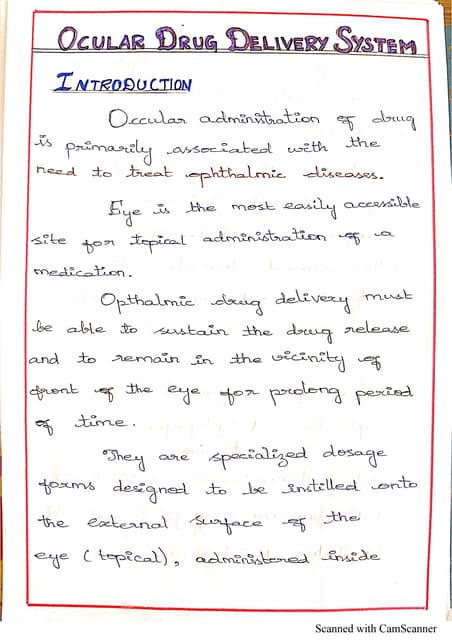 OCULAR DRUG DELIVERY SYSTEM

INTRODUCTION

Occular administration of drug is primarily associated with the need to treat ophthalmic diseases.

Eye is the most easily accessible site for topical administration of a medication.

Opthalmic drug delivery must be able to sustain the drug release and to remain in the vicinity of front of the eye for prolong period of time.

They are specialized dosage forms designed to be instilled onto the external surface of the eye (topical), administered inside

Scanned with CamScanner